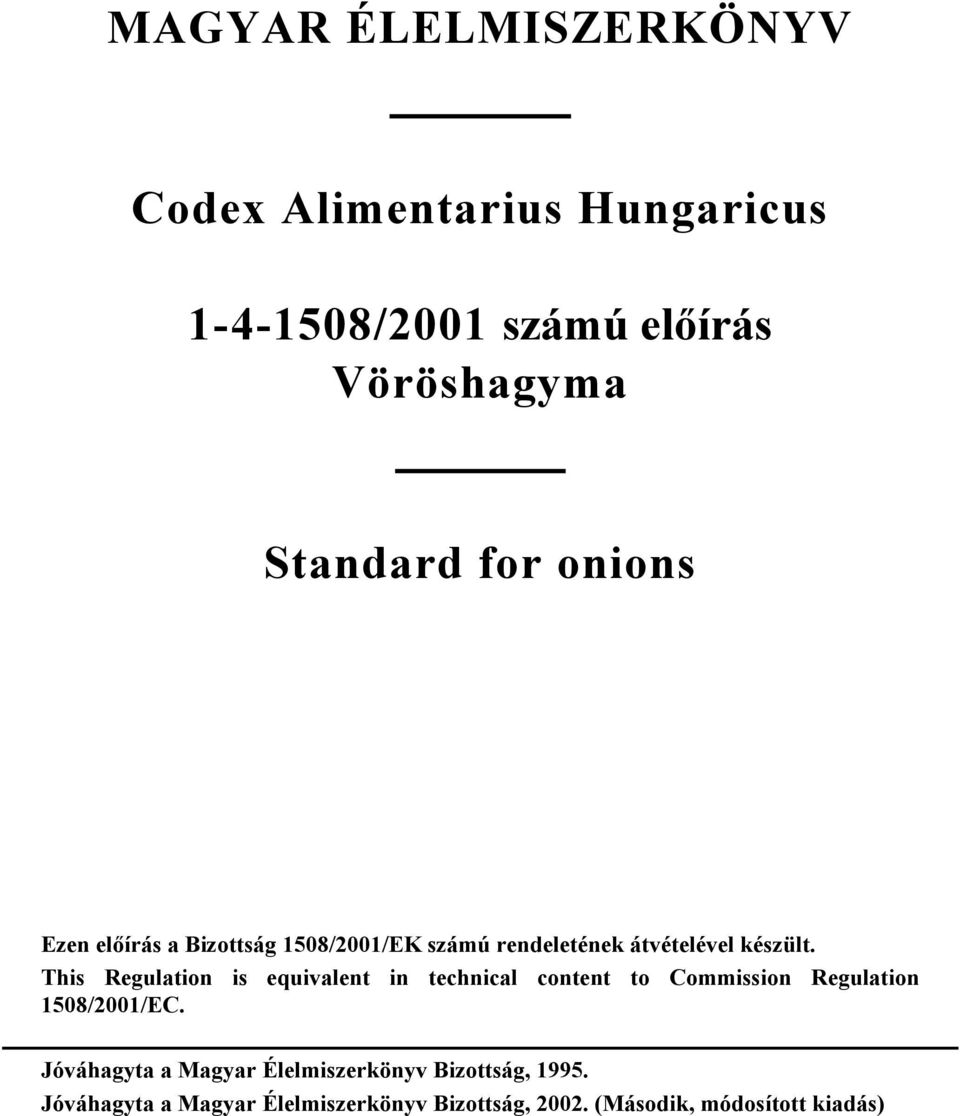 MAGYAR ÉLELMISZERKÖNYV

Codex Alimentarius Hungaricus

1-4-1508/2001 számú előírás
Vöröshagyma

Standard for onions

Ezen előírás a Bizottság 1508/2001/EK számú rendeletének átvételével készült.
This Regulation is equivalent in technical content to Commission Regulation 1508/2001/EC.

Jóváhagyta a Magyar Élelmiszerkönyv Bizottság, 1995.
Jóváhagyta a Magyar Élelmiszerkönyv Bizottság, 2002. (Második, módosított kiadás)